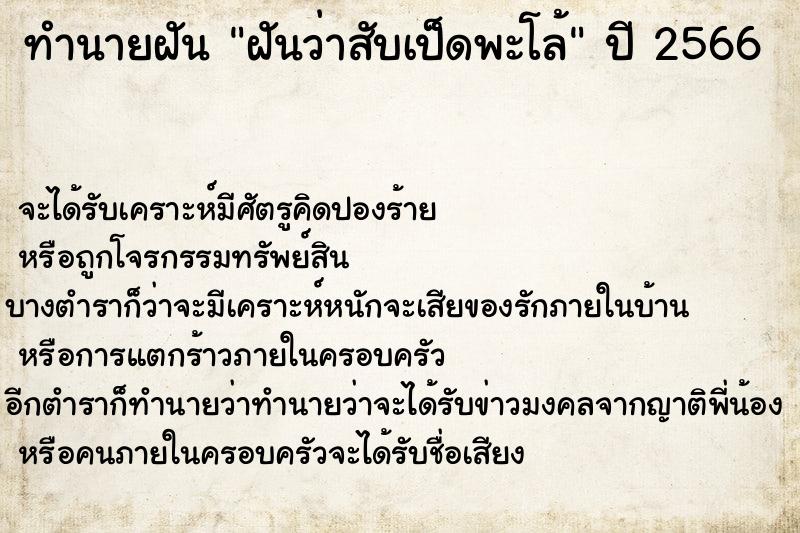 ทำนายฝัน "ฝันว่าสับเป็ดพะโล้" ปี 2566

จะได้รับเคราะห์มีศัตรูคิดปองร้าย
หรือถูกโจรกรรมทรัพย์สิน
บางตำราก็ว่าจะมีเคราะห์หนักจะเสียของรักภายในบ้าน
หรือการแตกร้าวภายในครอบครัว
อีกตำราก็ทำนายว่าทำนายว่าจะได้รับข่าวมงคลจากญาติพี่น้อง
หรือคนภายในครอบครัวจะได้รับชื่อเสียง